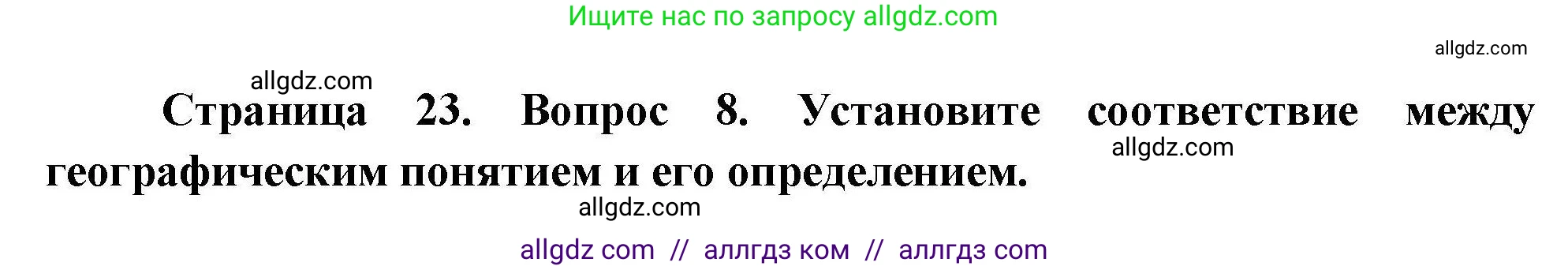 Ищите нас по запросу allgdz.com

allgdz.com

allgdz.com

Страница 23. Вопрос 8. Установите соответствие между географическим понятием и его определением.

allgdz.com

allgdz.com

allgdz com // аллгдз ком // аллгдз com